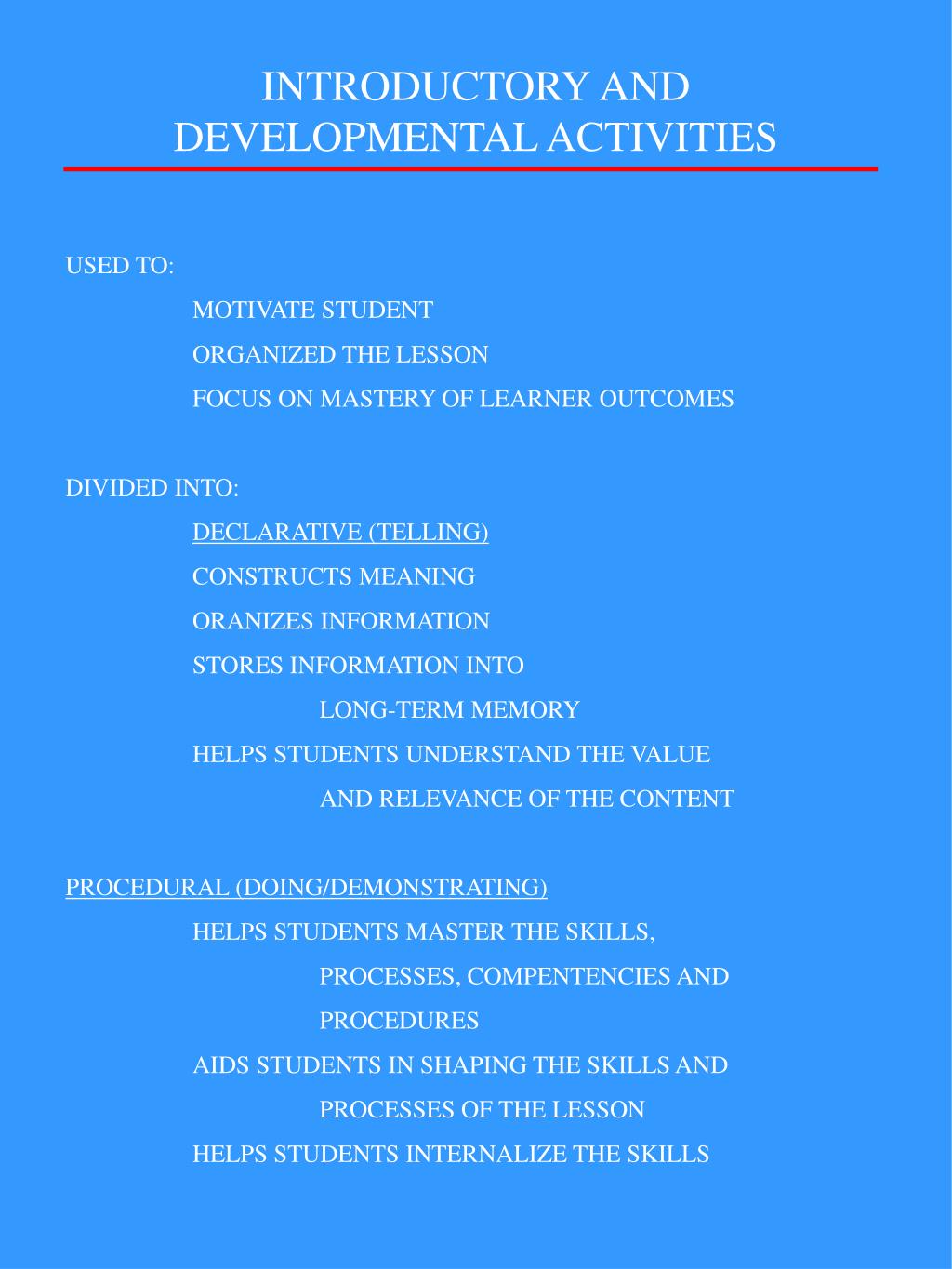 INTRODUCTORY AND DEVELOPMENTAL ACTIVITIES

USED TO:

MOTIVATE STUDENT

ORGANIZED THE LESSON

FOCUS ON MASTERY OF LEARNER OUTCOMES

DIVIDED INTO:

DECLARATIVE (TELLING)

CONSTRUCTS MEANING

ORANIZES INFORMATION

STORES INFORMATION INTO LONG-TERM MEMORY

HELPS STUDENTS UNDERSTAND THE VALUE AND RELEVANCE OF THE CONTENT

PROCEDURAL (DOING/DEMONSTRATING)

HELPS STUDENTS MASTER THE SKILLS, PROCESSES, COMPENTENCIES AND PROCEDURES

AIDS STUDENTS IN SHAPING THE SKILLS AND PROCESSES OF THE LESSON

HELPS STUDENTS INTERNALIZE THE SKILLS